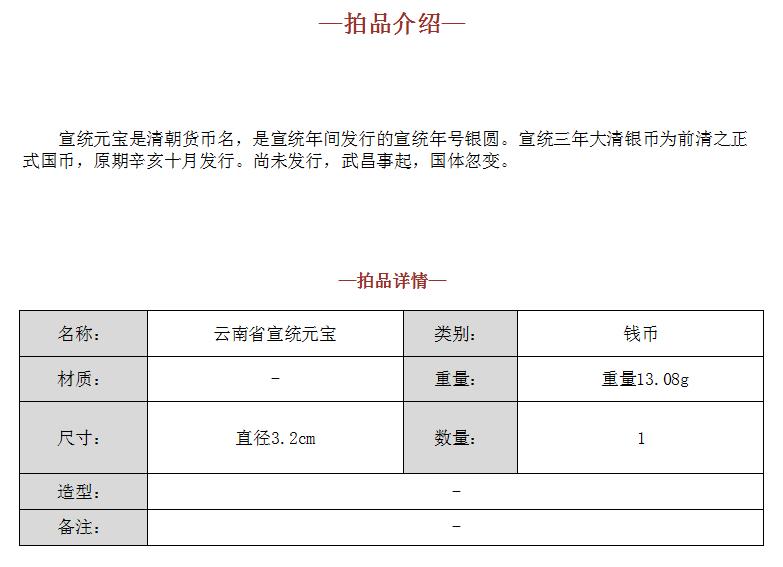 —拍品介绍—

宣统元宝是清朝货币名，是宣统年间发行的宣统年号银圆。宣统三年大清银币为前清之正式国币，原期辛亥十月发行。尚未发行，武昌事起，国体忽变。

—拍品详情—

| 名称： | 云南省宣统元宝 | 类别： | 钱币 |
|---|---|---|---|
| 材质： | - | 重量： | 重量13.08g |
| 尺寸： | 直径3.2cm | 数量： | 1 |
| 造型： | - | | |
| 备注： | - | | |